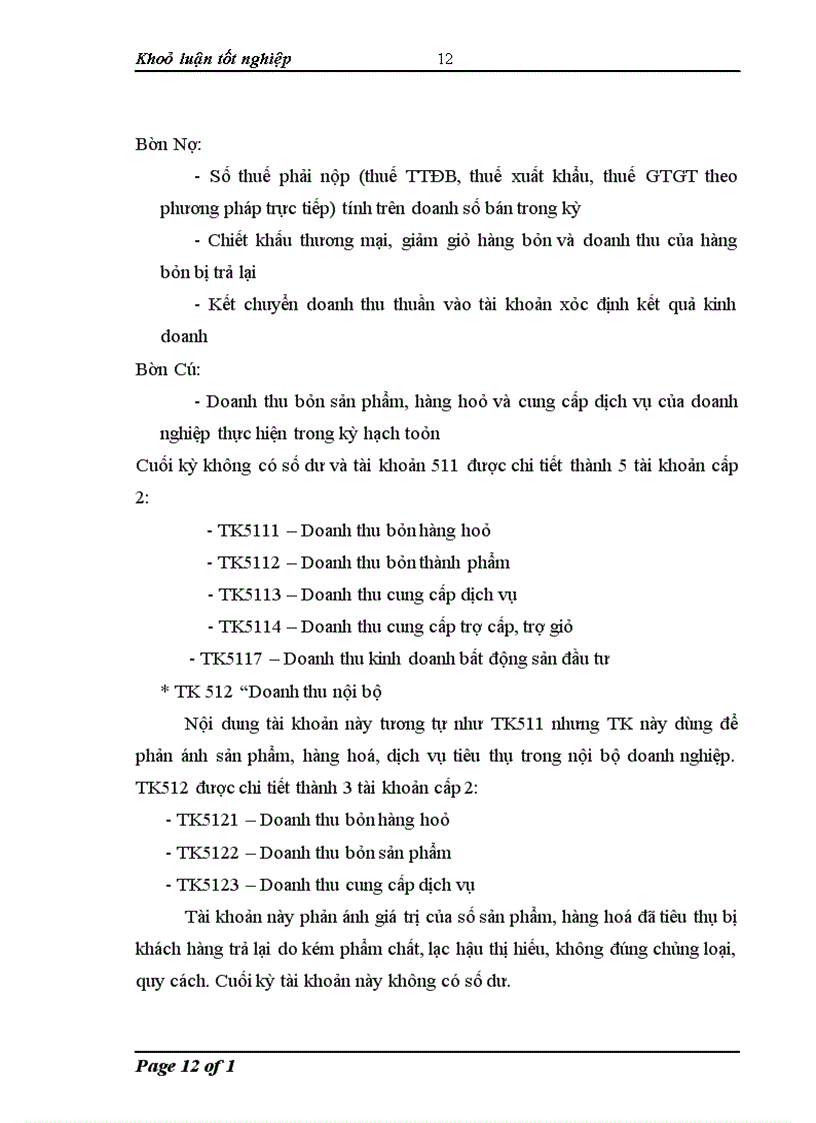 Khoỏ luận tốt nghiệp 12

Bờn Nợ:

- Số thuế phải nộp (thuế TTĐB, thuế xuất khẩu, thuế GTGT theo phương pháp trực tiếp) tính trên doanh số bán trong kỳ

- Chiết khấu thương mại, giảm giỏ hàng bỏn và doanh thu của hàng bỏn bị trả lại

- Kết chuyển doanh thu thuần vào tài khoản xỏc định kết quả kinh doanh

Bờn Cú:

- Doanh thu bỏn sản phẩm, hàng hoỏ và cung cấp dịch vụ của doanh nghiệp thực hiện trong kỳ hạch toỏn

Cuối kỳ không có số dư và tài khoản 511 được chi tiết thành 5 tài khoản cấp 2:

- TK5111 – Doanh thu bỏn hàng hoỏ

- TK5112 – Doanh thu bỏn thành phẩm

- TK5113 – Doanh thu cung cấp dịch vụ

- TK5114 – Doanh thu cung cấp trợ cấp, trợ giỏ

- TK5117 – Doanh thu kinh doanh bất động sản đầu tư

* TK 512 "Doanh thu nội bộ

Nội dung tài khoản này tương tự như TK511 nhưng TK này dùng để phản ánh sản phẩm, hàng hoá, dịch vụ tiêu thụ trong nội bộ doanh nghiệp. TK512 được chi tiết thành 3 tài khoản cấp 2:

- TK5121 – Doanh thu bỏn hàng hoỏ

- TK5122 – Doanh thu bỏn sản phẩm

- TK5123 – Doanh thu cung cấp dịch vụ

Tài khoản này phản ánh giá trị của số sản phẩm, hàng hoá đã tiêu thụ bị khách hàng trả lại do kém phẩm chất, lạc hậu thị hiếu, không đúng chủng loại, quy cách. Cuối kỳ tài khoản này không có số dư.

Page 12 of 1